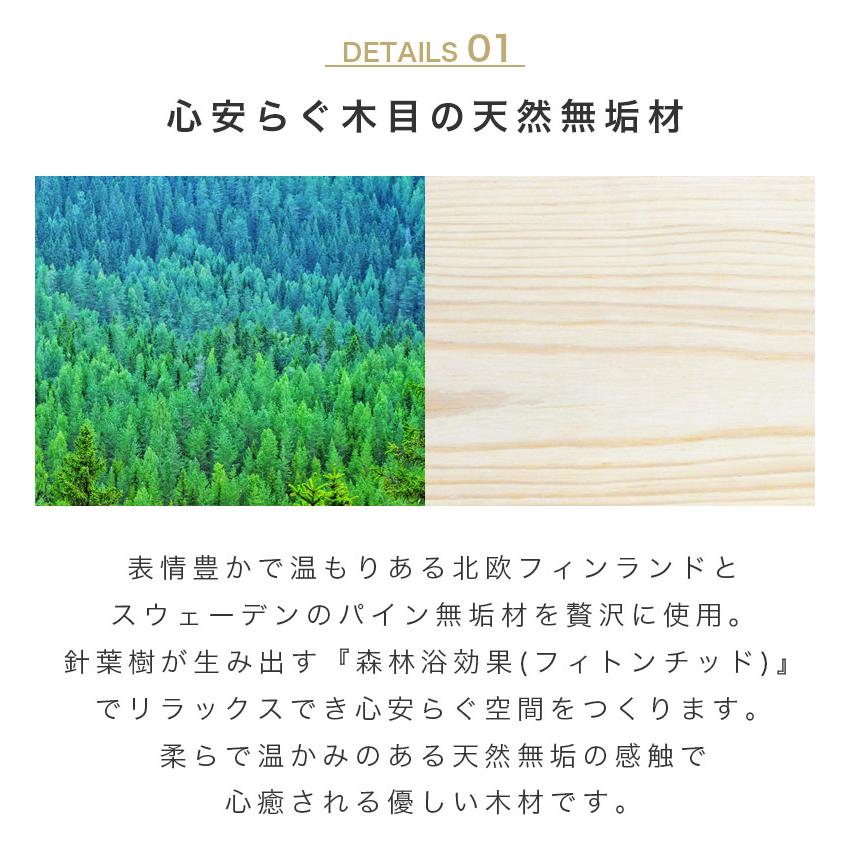 DETAILS 01

心安らぐ木目の天然無垢材

表情豊かで温もりある北欧フィンランドとスウェーデンのパイン無垢材を贅沢に使用。針葉樹が生み出す『森林浴効果(フィトンチッド)』でリラックスでき心安らぐ空間をつくります。柔らで温かみのある天然無垢の感触で心癒される優しい木材です。